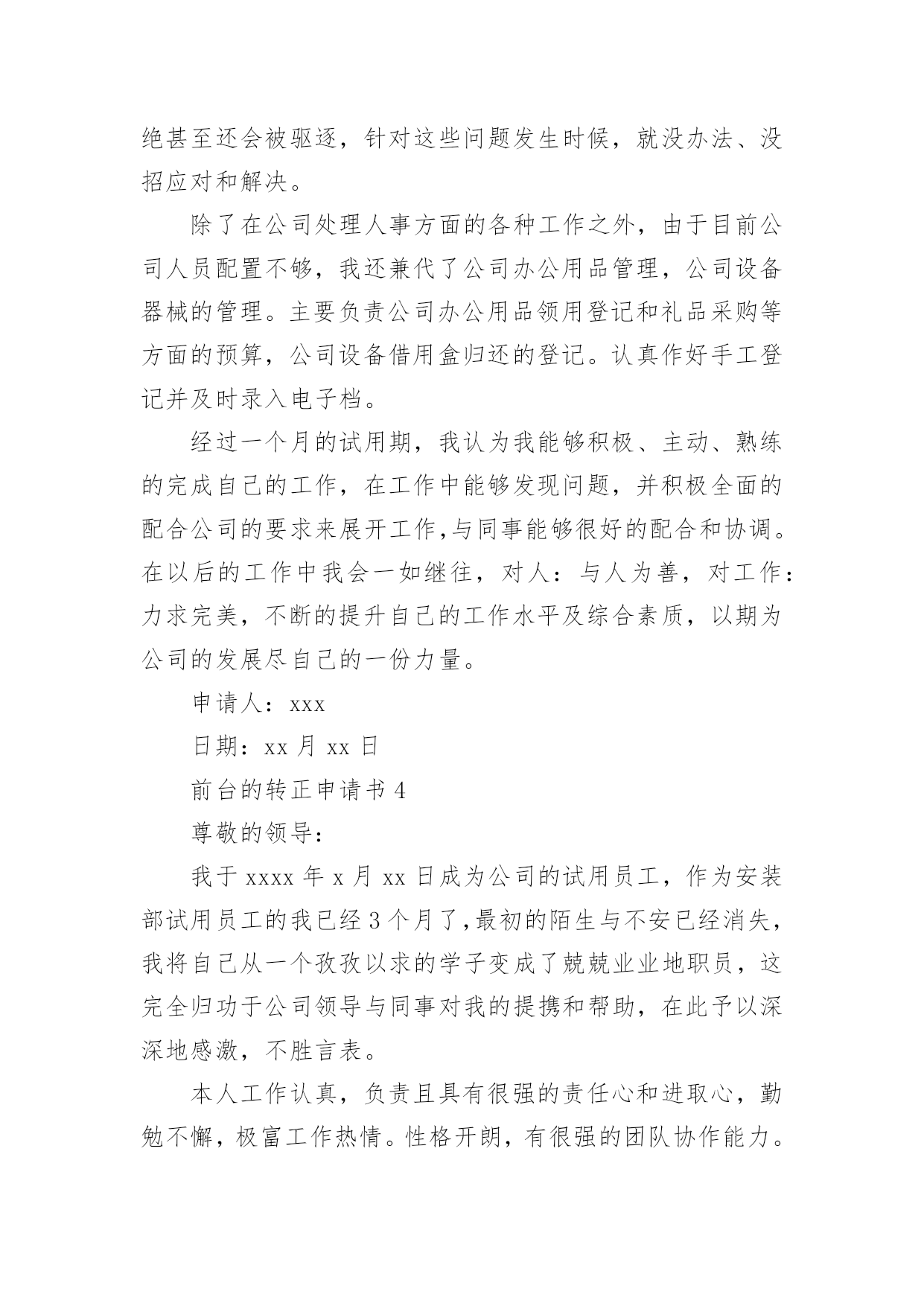 绝甚至还会被驱逐，针对这些问题发生时候，就没办法、没招应对和解决。

除了在公司处理人事方面的各种工作之外，由于目前公司人员配置不够，我还兼代了公司办公用品管理，公司设备器械的管理。主要负责公司办公用品领用登记和礼品采购等方面的预算，公司设备借用盒归还的登记。认真作好手工登记并及时录入电子档。

经过一个月的试用期，我认为我能够积极、主动、熟练的完成自己的工作，在工作中能够发现问题，并积极全面的配合公司的要求来展开工作,与同事能够很好的配合和协调。在以后的工作中我会一如继往，对人：与人为善，对工作：力求完美，不断的提升自己的工作水平及综合素质，以期为公司的发展尽自己的一份力量。

申请人：xxx

日期：xx 月 xx 日

前台的转正申请书 4

尊敬的领导：

我于 xxxx 年 x 月 xx 日成为公司的试用员工，作为安装部试用员工的我已经 3 个月了,最初的陌生与不安已经消失，我将自己从一个孜孜以求的学子变成了兢兢业业地职员，这完全归功于公司领导与同事对我的提携和帮助，在此予以深深地感激，不胜言表。

本人工作认真，负责且具有很强的责任心和进取心，勤勉不懈，极富工作热情。性格开朗，有很强的团队协作能力。